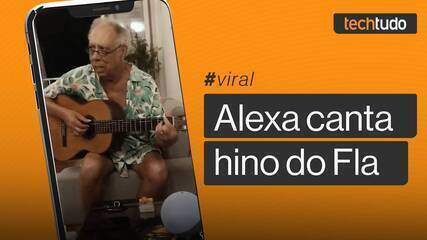 techtudo

#viral

Alexa canta hino do Fla